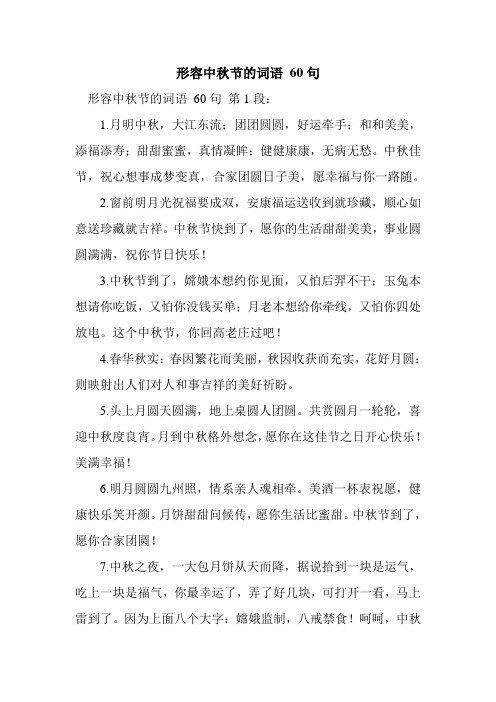 形容中秋节的词语 60句

形容中秋节的词语 60句 第1段：

1.月明中秋，大江东流；团团圆圆，好运牵手；和和美美，添福添寿；甜甜蜜蜜，真情凝眸；健健康康，无病无愁。中秋佳节，祝心想事成梦变真，合家团圆日子美，愿幸福与你一路随。

2.窗前明月光祝福要成双，安康福运送收到就珍藏，顺心如意送珍藏就吉祥。中秋节快到了，愿你的生活甜甜美美，事业圆圆满满，祝你节日快乐！

3.中秋节到了，嫦娥本想约你见面，又怕后羿不干；玉兔本想请你吃饭，又怕你没钱买单；月老本想给你牵线，又怕你四处放电。这个中秋节，你回高老庄过吧！

4.春华秋实：春因繁花而美丽，秋因收获而充实，花好月圆：则映射出人们对人和事吉祥的美好祈盼。

5.头上月圆天圆满，地上桌圆人团圆。共赏圆月一轮轮，喜迎中秋度良宵。月到中秋格外想念，愿你在这佳节之日开心快乐！美满幸福！

6.明月圆圆九州照，情系亲人魂相牵。美酒一杯表祝愿，健康快乐笑开颜。月饼甜甜问候传，愿你生活比蜜甜。中秋节到了，愿你合家团圆！

7.中秋之夜，一大包月饼从天而降，据说拾到一块是运气，吃上一块是福气，你最幸运了，弄了好几块，可打开一看，马上雷到了。因为上面八个大字：嫦娥监制，八戒禁食！呵呵，中秋